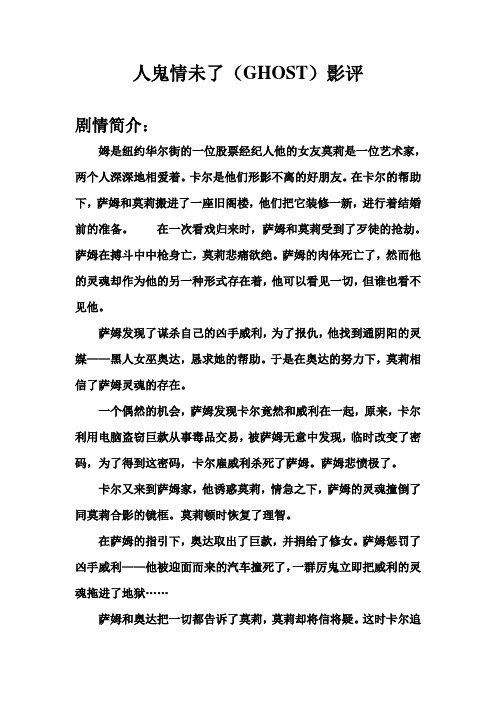 人鬼情未了（GHOST）影评

剧情简介：

姆是纽约华尔街的一位股票经纪人他的女友莫莉是一位艺术家，两个人深深地相爱着。卡尔是他们形影不离的好朋友。在卡尔的帮助下，萨姆和莫莉搬进了一座旧阁楼，他们把它装修一新，进行着结婚前的准备。　　在一次看戏归来时，萨姆和莫莉受到了歹徒的抢劫。萨姆在搏斗中中枪身亡，莫莉悲痛欲绝。萨姆的肉体死亡了，然而他的灵魂却作为他的另一种形式存在着，他可以看见一切，但谁也看不见他。

萨姆发现了谋杀自己的凶手威利，为了报仇，他找到通阴阳的灵媒——黑人女巫奥达，恳求她的帮助。于是在奥达的努力下，莫莉相信了萨姆灵魂的存在。

一个偶然的机会，萨姆发现卡尔竟然和威利在一起，原来，卡尔利用电脑盗窃巨款从事毒品交易，被萨姆无意中发现，临时改变了密码，为了得到这密码，卡尔雇威利杀死了萨姆。萨姆悲愤极了。

卡尔又来到萨姆家，他诱惑莫莉，情急之下，萨姆的灵魂撞倒了同莫莉合影的镜框。莫莉顿时恢复了理智。

在萨姆的指引下，奥达取出了巨款，并捐给了修女。萨姆惩罚了凶手威利——他被迎面而来的汽车撞死了，一群厉鬼立即把威利的灵魂拖进了地狱……

萨姆和奥达把一切都告诉了莫莉，莫莉却将信将疑。这时卡尔追